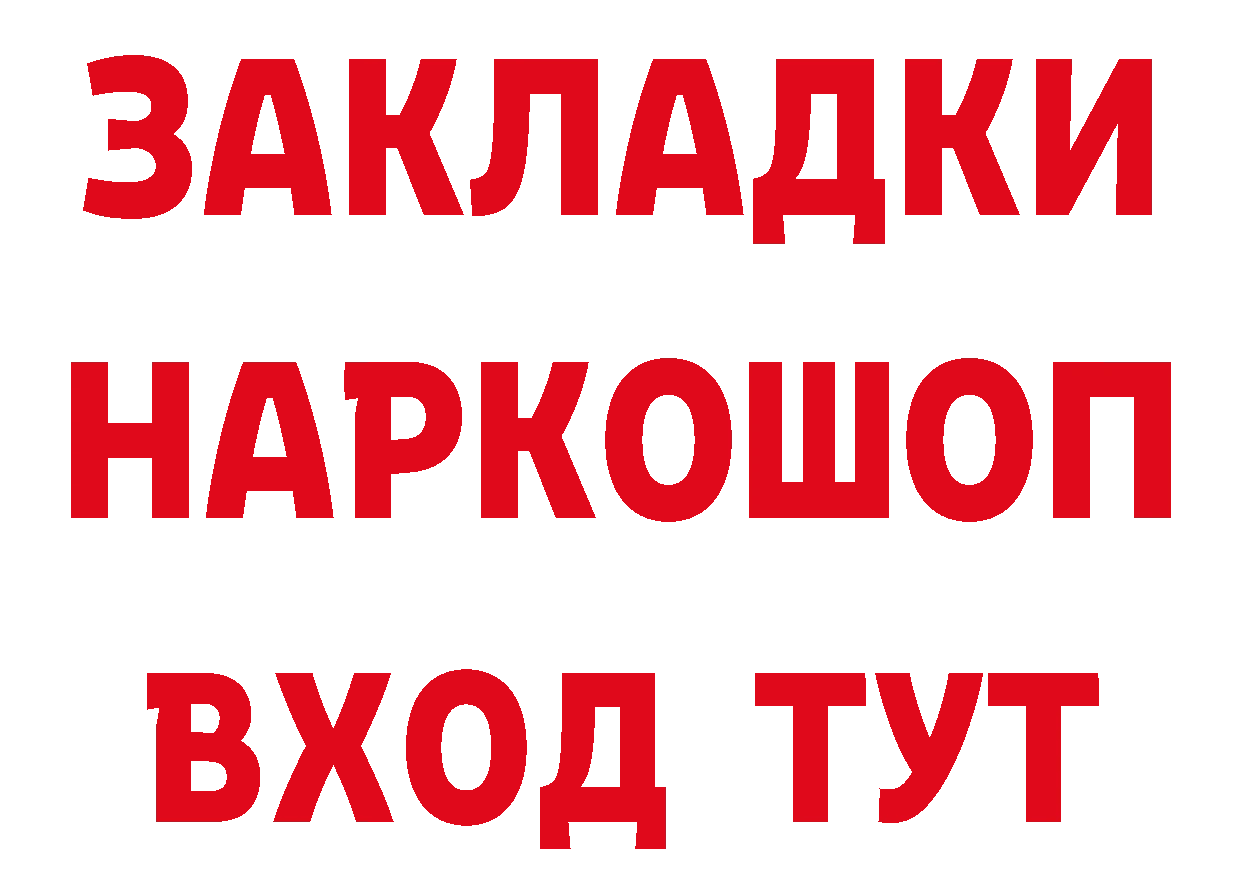 ЗАКЛАДКИ
НАРКОШОП
ВХОД ТУТ